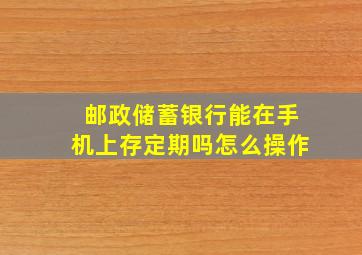 邮政储蓄银行能在手机上存定期吗怎么操作